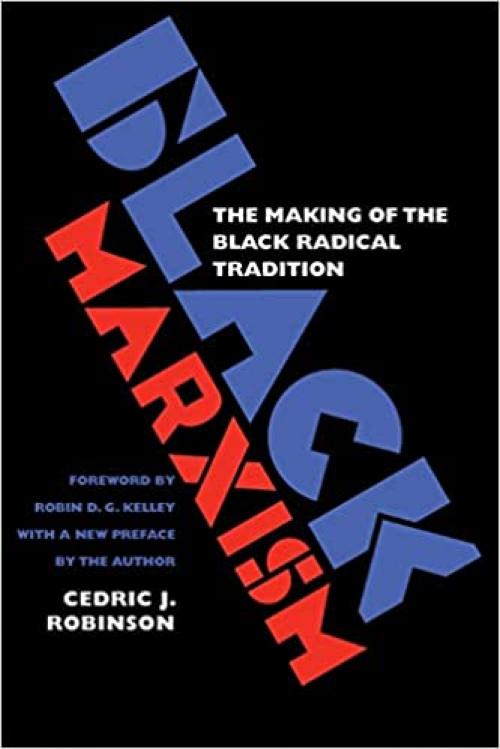 BLACK MARXISM

THE MAKING OF THE BLACK RADICAL TRADITION

FOREWORD BY ROBIN D. G. KELLEY WITH A NEW PREFACE BY THE AUTHOR

CEDRIC J. ROBINSON